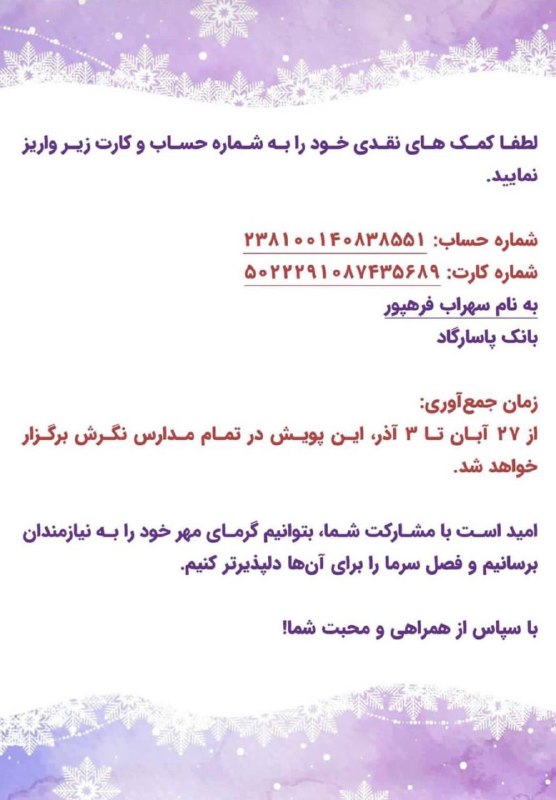 لطفا کمک های نقدی خود را به شماره حساب و کارت زیر واریز نمایید.

شماره حساب: ۲۳۸۱۰۰۱۴۰۸۳۸۵۵۱
شماره کارت: ۵۰۲۲۲۹۱۰۸۷۴۳۵۶۸۹
به نام سهراب فرهپور
بانک پاسارگاد

زمان جمع‌آوری:
از ۲۷ آبان تا ۳ آذر، این پویش در تمام مدارس نگرش برگزار خواهد شد.

امید است با مشارکت شما، بتوانیم گرمای مهر خود را به نیازمندان برسانیم و فصل سرما را برای آن‌ها دلپذیرتر کنیم.

با سپاس از همراهی و محبت شما!